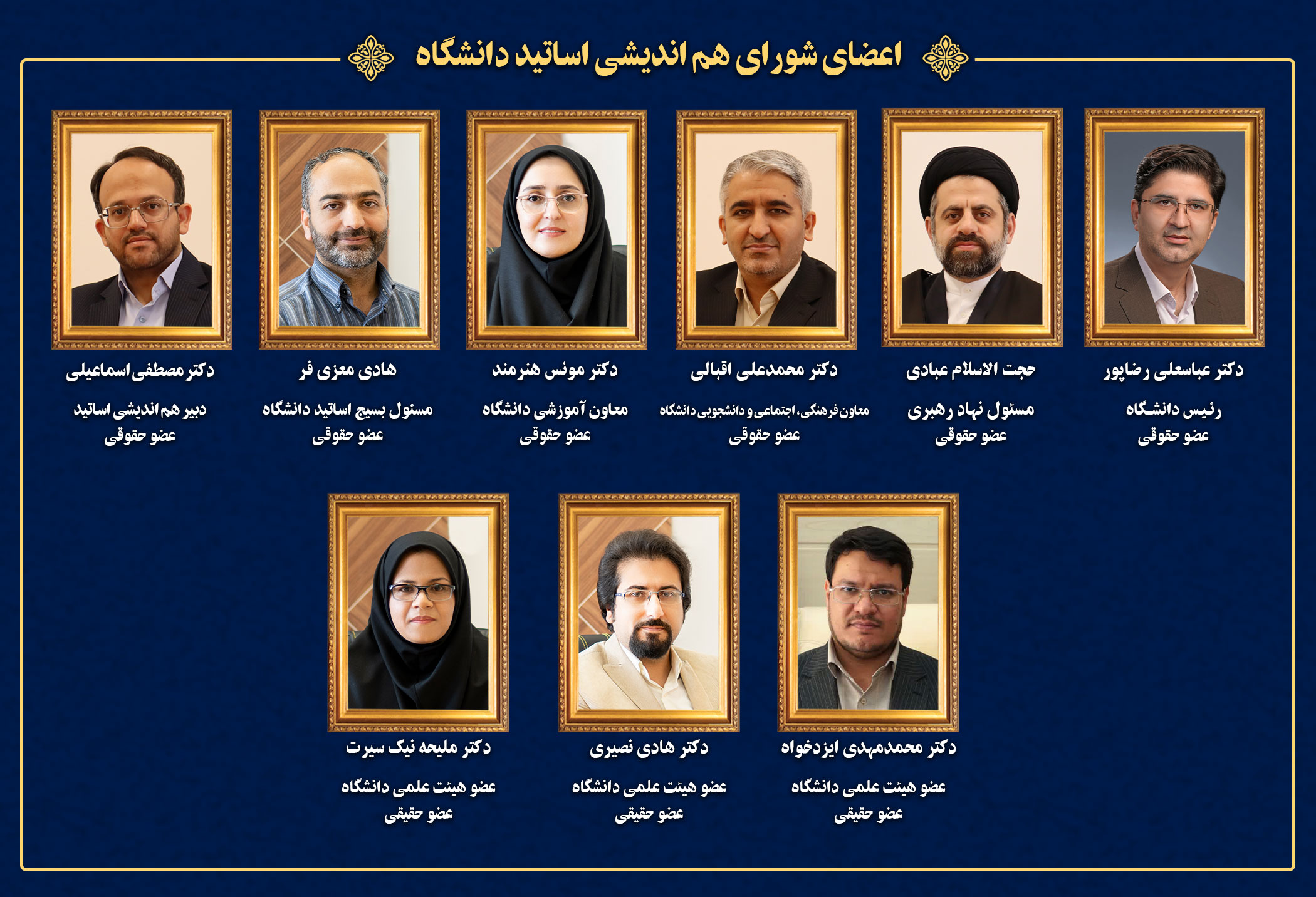 اعضای شورای هم اندیشی اساتید دانشگاه

دکتر عباسعلی رضاپور

رئیس دانشگاه
عضو حقوقی

حجت الاسلام عبادی

مسئول نهاد رهبری
عضو حقوقی

دکتر محمدعلی اقبالی

معاون فرهنگی، اجتماعی و دانشجویی دانشگاه
عضو حقوقی

دکتر مونس هنرمند

معاون آموزشی دانشگاه
عضو حقوقی

هادی معزی فر

مسئول بسیج اساتید دانشگاه
عضو حقوقی

دکتر مصطفی اسماعیلی

دبیر هم اندیشی اساتید
عضو حقوقی

دکتر محمدمهدی ایزدخواه

عضو هیئت علمی دانشگاه
عضو حقیقی

دکتر هادی نصیری

عضو هیئت علمی دانشگاه
عضو حقیقی

دکتر ملیحه نیک سیرت

عضو هیئت علمی دانشگاه
عضو حقیقی